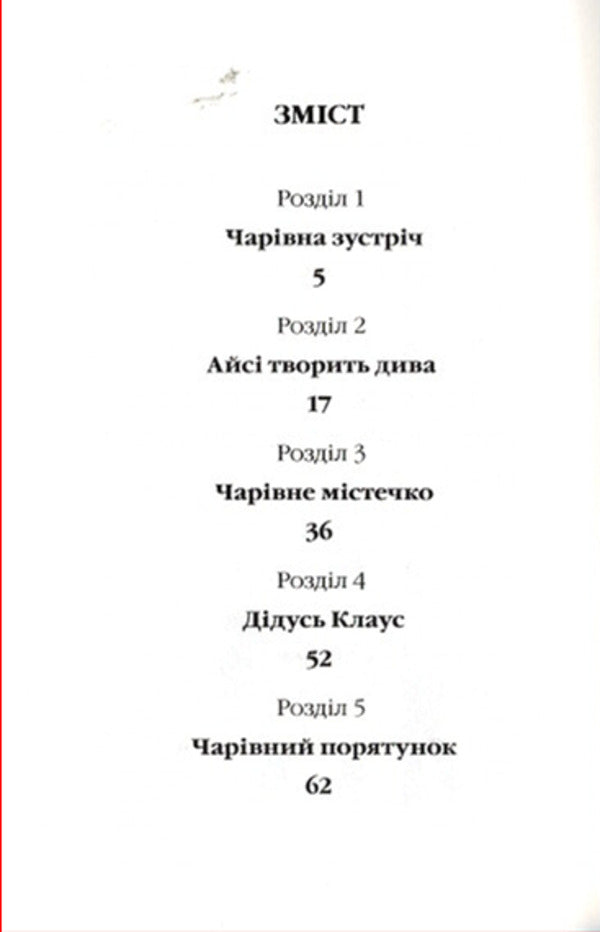 ЗМІСТ

Розділ 1
Чарівна зустріч
5

Розділ 2
Айсі творить дива
17

Розділ 3
Чарівне містечко
36

Розділ 4
Дідусь Клаус
52

Розділ 5
Чарівний порятунок
62